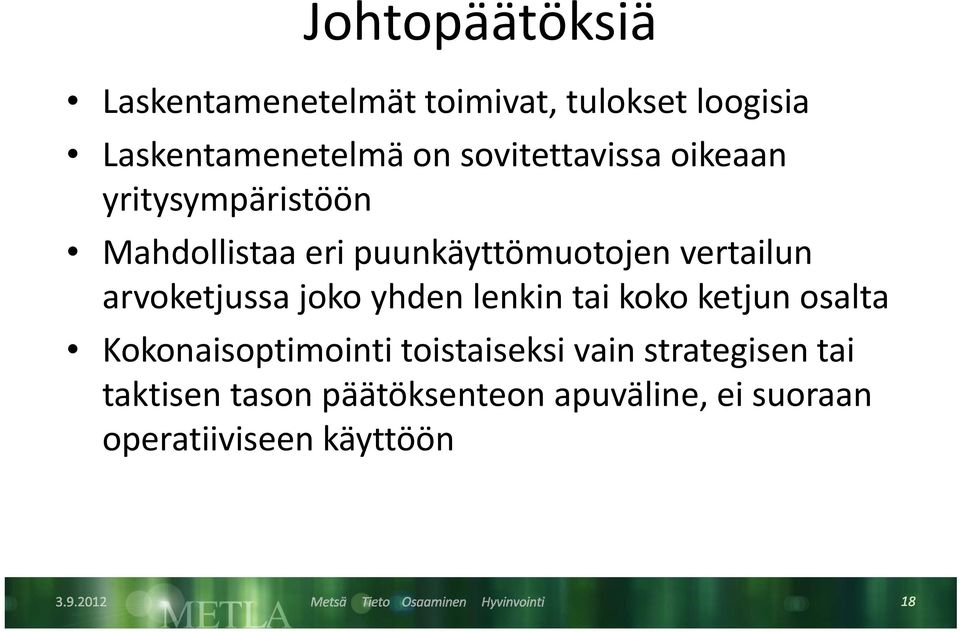 Johtopäätöksiä

• Laskentamenetelmät toimivat, tulokset loogisia
• Laskentamenetelmä on sovitettavissa oikeaan yritysympäristöön
• Mahdollistaa eri puunkäyttömuotojen vertailun arvoketjussa joko yhden lenkin tai koko ketjun osalta
• Kokonaisoptimointi toistaiseksi vain strategisen tai taktisen tason päätöksenteon apuväline, ei suoraan operatiiviseen käyttöön

3.9.2012 METLA Metsä Tieto Osaaminen Hyvinvointi 18